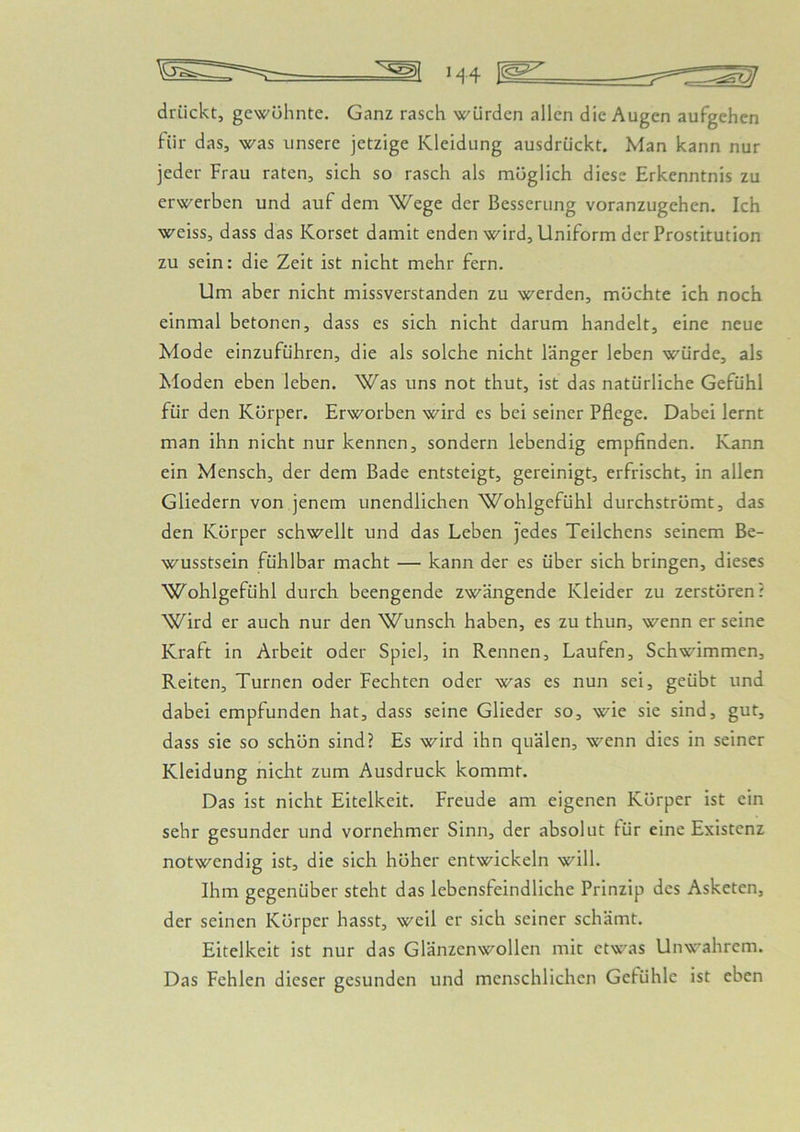 144

drückt, gewöhnte. Ganz rasch würden allen die Augen aufgehen für das, was unsere jetzige Kleidung ausdrückt. Man kann nur jeder Frau raten, sich so rasch als möglich diese Erkenntnis zu erwerben und auf dem Wege der Besserung voranzugehen. Ich weiss, dass das Korset damit enden wird, Uniform der Prostitution zu sein: die Zeit ist nicht mehr fern.

Um aber nicht missverstanden zu werden, möchte ich noch einmal betonen, dass es sich nicht darum handelt, eine neue Mode einzuführen, die als solche nicht länger leben würde, als Moden eben leben. Was uns not thut, ist das natürliche Gefühl für den Körper. Erworben wird es bei seiner Pflege. Dabei lernt man ihn nicht nur kennen, sondern lebendig empfinden. Kann ein Mensch, der dem Bade entsteigt, gereinigt, erfrischt, in allen Gliedern von jenem unendlichen Wohlgefühl durchströmt, das den Körper schwellt und das Leben jedes Teilchens seinem Bewusstsein fühlbar macht — kann der es über sich bringen, dieses Wohlgefühl durch beengende zwängende Kleider zu zerstören? Wird er auch nur den Wunsch haben, es zu thun, wenn er seine Kraft in Arbeit oder Spiel, in Rennen, Laufen, Schwimmen, Reiten, Turnen oder Fechten oder was es nun sei, geübt und dabei empfunden hat, dass seine Glieder so, wie sie sind, gut, dass sie so schön sind? Es wird ihn quälen, wenn dies in seiner Kleidung nicht zum Ausdruck kommt.

Das ist nicht Eitelkeit. Freude am eigenen Körper ist ein sehr gesunder und vornehmer Sinn, der absolut für eine Existenz notwendig ist, die sich höher entwickeln will.

Ihm gegenüber steht das lebensfeindliche Prinzip des Asketen, der seinen Körper hasst, weil er sich seiner schämt.

Eitelkeit ist nur das Glänzenwollen mit etwas Unwahrem. Das Fehlen dieser gesunden und menschlichen Gefühle ist eben